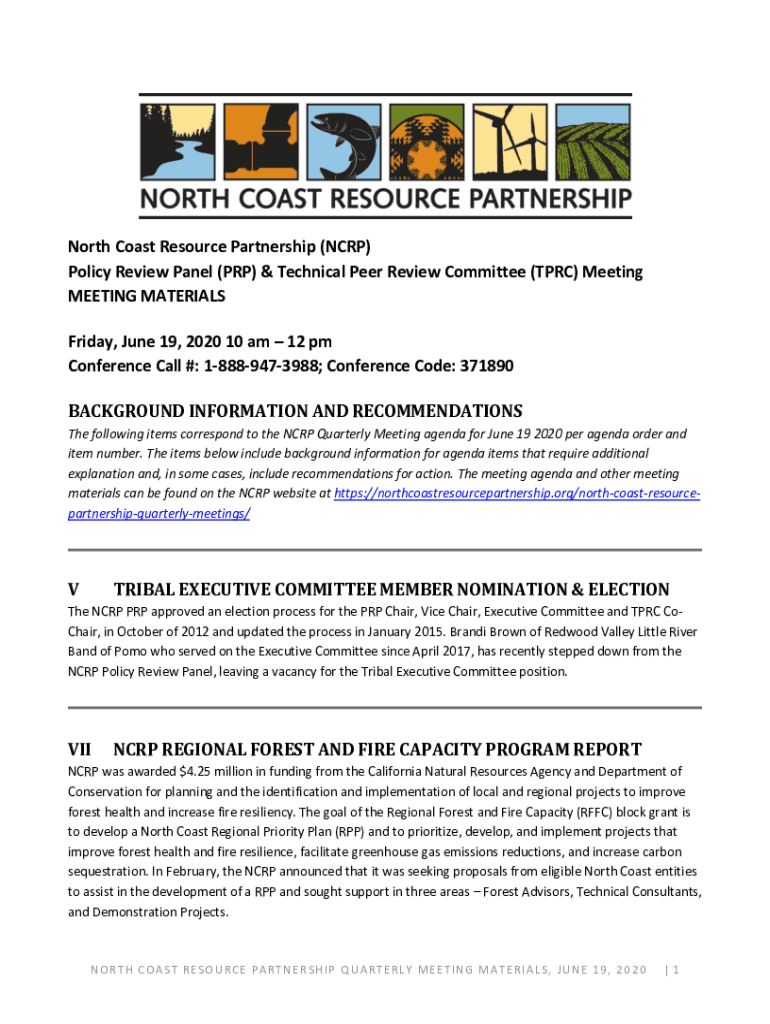 NORTH COAST RESOURCE PARTNERSHIP

North Coast Resource Partnership (NCRP)
Policy Review Panel (PRP) & Technical Peer Review Committee (TPRC) Meeting
MEETING MATERIALS

Friday, June 19, 2020 10 am – 12 pm
Conference Call #: 1-888-947-3988; Conference Code: 371890

BACKGROUND INFORMATION AND RECOMMENDATIONS

The following items correspond to the NCRP Quarterly Meeting agenda for June 19 2020 per agenda order and item number. The items below include background information for agenda items that require additional explanation and, in some cases, include recommendations for action. The meeting agenda and other meeting materials can be found on the NCRP website at https://northcoastresourcepartnership.org/north-coast-resource-partnership-quarterly-meetings/

V TRIBAL EXECUTIVE COMMITTEE MEMBER NOMINATION & ELECTION

The NCRP PRP approved an election process for the PRP Chair, Vice Chair, Executive Committee and TPRC Co-Chair, in October of 2012 and updated the process in January 2015. Brandi Brown of Redwood Valley Little River Band of Pomo who served on the Executive Committee since April 2017, has recently stepped down from the NCRP Policy Review Panel, leaving a vacancy for the Tribal Executive Committee position.

VII NCRP REGIONAL FOREST AND FIRE CAPACITY PROGRAM REPORT

NCRP was awarded $4.25 million in funding from the California Natural Resources Agency and Department of Conservation for planning and the identification and implementation of local and regional projects to improve forest health and increase fire resiliency. The goal of the Regional Forest and Fire Capacity (RFFC) block grant is to develop a North Coast Regional Priority Plan (RPP) and to prioritize, develop, and implement projects that improve forest health and fire resilience, facilitate greenhouse gas emissions reductions, and increase carbon sequestration. In February, the NCRP announced that it was seeking proposals from eligible North Coast entities to assist in the development of a RPP and sought support in three areas – Forest Advisors, Technical Consultants, and Demonstration Projects.

NORTH COAST RESOURCE PARTNERSHIP QUARTERLY MEETING MATERIALS, JUNE 19, 2020 | 1